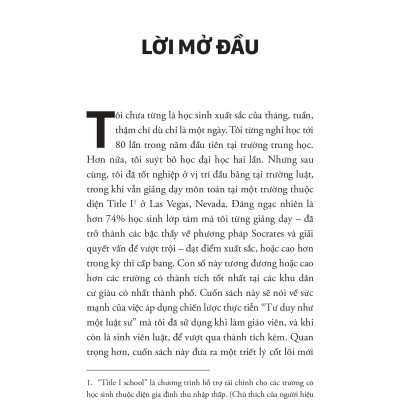 LỜI MỞ ĐẦU

Tôi chưa từng là học sinh xuất sắc của tháng, tuần, thậm chí dù chỉ là một ngày. Tôi từng nghỉ học tới 80 lần trong năm đầu tiên tại trường trung học. Hơn nữa, tôi suýt bỏ học đại học hai lần. Nhưng sau cùng, tôi đã tốt nghiệp ở vị trí đầu bảng tại trường luật, trong khi vẫn giảng dạy môn toán tại một trường thuộc diện Title I$^1$ ở Las Vegas, Nevada. Đáng ngạc nhiên là hơn 74% học sinh lớp tám mà tôi từng giảng dạy – đã trở thành các bậc thầy về phương pháp Socrates và giải quyết vấn đề vượt trội – đạt điểm xuất sắc, hoặc cao hơn trong kỳ thi cấp bang. Con số này tương đương hoặc cao hơn các trường có thành tích tốt nhất tại các khu dân cư giàu có nhất thành phố. Cuốn sách này sẽ nói về sức mạnh của việc áp dụng chiến lược thực tiễn "Tư duy như một luật sư" mà tôi đã sử dụng khi làm giáo viên, và khi còn là sinh viên luật, để vượt qua thành tích kém. Quan trọng hơn, cuốn sách này đưa ra một triết lý cốt lõi mới

1. "Title I school" là chương trình hỗ trợ tài chính cho các trường có học sinh thuộc diện gia đình thu nhập thấp. (Chú thích của người hiệu